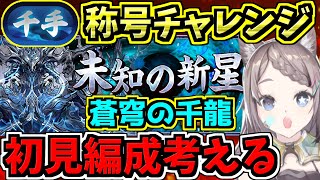 千手
称号チャレンジ
未知の新星
蒼穹の千龍
初見編成考える